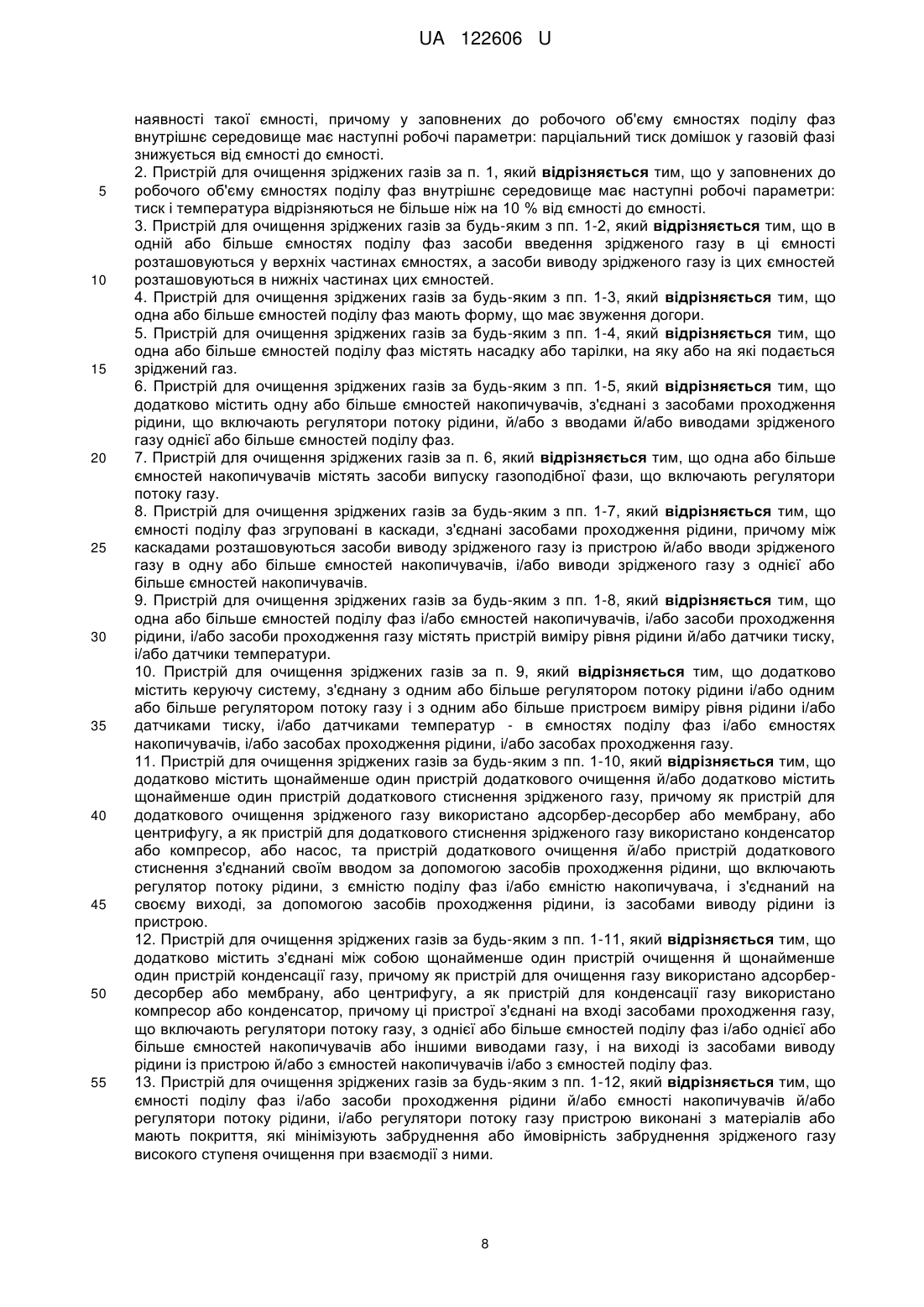 UA 122606 U

наявності такої ємності, причому у заповнених до робочого об'єму ємностях поділу фаз внутрішнє середовище має наступні робочі параметри: парціальний тиск домішок у газовій фазі знижується від ємності до ємності.

2. Пристрій для очищення зріджених газів за п. 1, який відрізняється тим, що у заповнених до робочого об'єму ємностях поділу фаз внутрішнє середовище має наступні робочі параметри: тиск і температура відрізняються не більше ніж на 10 % від ємності до ємності.

3. Пристрій для очищення зріджених газів за будь-яким з пп. 1-2, який відрізняється тим, що в одній або більше ємностях поділу фаз засоби введення зрідженого газу в ці ємності розташовуються у верхніх частинах ємностях, а засоби виводу зрідженого газу із цих ємностей розташовуються в нижніх частинах цих ємностей.

4. Пристрій для очищення зріджених газів за будь-яким з пп. 1-3, який відрізняється тим, що одна або більше ємностей поділу фаз мають форму, що має звуження догори.

5. Пристрій для очищення зріджених газів за будь-яким з пп. 1-4, який відрізняється тим, що одна або більше ємностей поділу фаз містять насадку або тарілки, на яку або на які подається зріджений газ.

6. Пристрій для очищення зріджених газів за будь-яким з пп. 1-5, який відрізняється тим, що додатково містить одну або більше ємностей накопичувачів, з'єднані з засобами проходження рідини, що включають регулятори потоку рідини, й/або з вводами й/або виводами зрідженого газу однієї або більше ємностей поділу фаз.

7. Пристрій для очищення зріджених газів за п. 6, який відрізняється тим, що одна або більше ємностей накопичувачів містять засоби випуску газоподібної фази, що включають регулятори потоку газу.

8. Пристрій для очищення зріджених газів за будь-яким з пп. 1-7, який відрізняється тим, що ємності поділу фаз згруповані в каскади, з'єднані засобами проходження рідини, причому між каскадами розташовуються засоби виводу зрідженого газу із пристрою й/або вводи зрідженого газу в одну або більше ємностей накопичувачів, і/або виводи зрідженого газу з однієї або більше ємностей накопичувачів.

9. Пристрій для очищення зріджених газів за будь-яким з пп. 1-8, який відрізняється тим, що одна або більше ємностей поділу фаз і/або ємностей накопичувачів, і/або засоби проходження рідини, і/або засоби проходження газу містять пристрій виміру рівня рідини й/або датчики тиску, і/або датчики температури.

10. Пристрій для очищення зріджених газів за п. 9, який відрізняється тим, що додатково містить керуючу систему, з'єднану з одним або більше регулятором потоку рідини і/або одним або більше регулятором потоку газу і з одним або більше пристроєм виміру рівня рідини і/або датчиками тиску, і/або датчиками температур - в ємностях поділу фаз і/або ємностях накопичувачів, і/або засобах проходження рідини, і/або засобах проходження газу.

11. Пристрій для очищення зріджених газів за будь-яким з пп. 1-10, який відрізняється тим, що додатково містить щонайменше один пристрій додаткового очищення й/або додатково містить щонайменше один пристрій додаткового стиснення зрідженого газу, причому як пристрій для додаткового очищення зрідженого газу використано адсорбер-десорбер або мембрану, або центрифугу, а як пристрій для додаткового стиснення зрідженого газу використано конденсатор або компресор, або насос, та пристрій додаткового очищення й/або пристрій додаткового стиснення з'єднаний своїм вводом за допомогою засобів проходження рідини, що включають регулятор потоку рідини, з ємністю поділу фаз і/або ємністю накопичувача, і з'єднаний на своєму виході, за допомогою засобів проходження рідини, із засобами виводу рідини із пристрою.

12. Пристрій для очищення зріджених газів за будь-яким з пп. 1-11, який відрізняється тим, що додатково містить з'єднані між собою щонайменше один пристрій очищення й щонайменше один пристрій конденсації газу, причому як пристрій для очищення газу використано адсорбер-десорбер або мембрану, або центрифугу, а як пристрій для конденсації газу використано компресор або конденсатор, причому ці пристрої з'єднані на вході засобами проходження газу, що включають регулятори потоку газу, з однієї або більше ємностей поділу фаз і/або однієї або більше ємностей накопичувачів або іншими виводами газу, і на виході із засобами виводу рідини із пристрою й/або з ємностей накопичувачів і/або з ємностей поділу фаз.

13. Пристрій для очищення зріджених газів за будь-яким з пп. 1-12, який відрізняється тим, що ємності поділу фаз і/або засоби проходження рідини й/або ємності накопичувачів й/або регулятори потоку рідини, і/або регулятори потоку газу пристрою виконані з матеріалів або мають покриття, які мінімізують забруднення або ймовірність забруднення зрідженого газу високого ступеня очищення при взаємодії з ними.

5
10
15
20
25
30
35
40
45
50
55

8